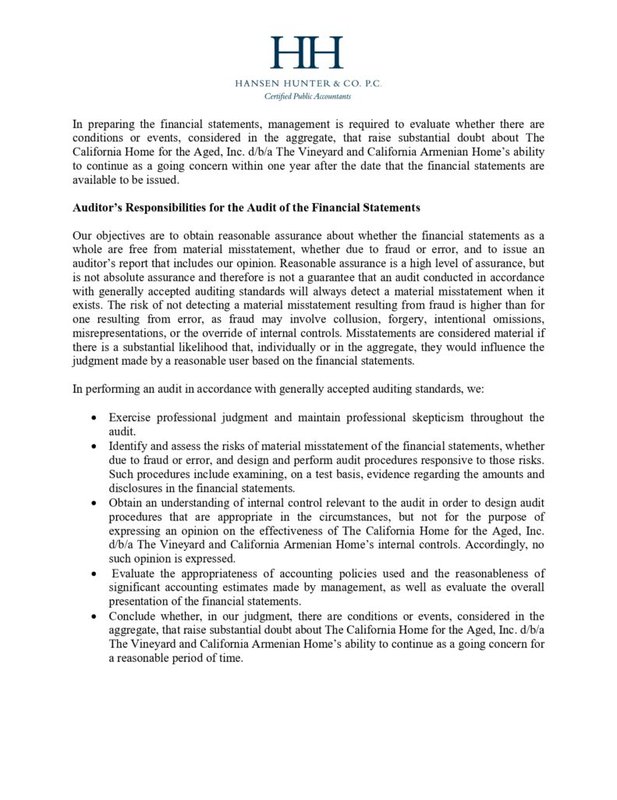 HH

HANSEN HUNTER & CO. P.C.
Certified Public Accountants

In preparing the financial statements, management is required to evaluate whether there are conditions or events, considered in the aggregate, that raise substantial doubt about The California Home for the Aged, Inc. d/b/a The Vineyard and California Armenian Home's ability to continue as a going concern within one year after the date that the financial statements are available to be issued.

Auditor's Responsibilities for the Audit of the Financial Statements

Our objectives are to obtain reasonable assurance about whether the financial statements as a whole are free from material misstatement, whether due to fraud or error, and to issue an auditor's report that includes our opinion. Reasonable assurance is a high level of assurance, but is not absolute assurance and therefore is not a guarantee that an audit conducted in accordance with generally accepted auditing standards will always detect a material misstatement when it exists. The risk of not detecting a material misstatement resulting from fraud is higher than for one resulting from error, as fraud may involve collusion, forgery, intentional omissions, misrepresentations, or the override of internal controls. Misstatements are considered material if there is a substantial likelihood that, individually or in the aggregate, they would influence the judgment made by a reasonable user based on the financial statements.

In performing an audit in accordance with generally accepted auditing standards, we:

• Exercise professional judgment and maintain professional skepticism throughout the audit.
• Identify and assess the risks of material misstatement of the financial statements, whether due to fraud or error, and design and perform audit procedures responsive to those risks. Such procedures include examining, on a test basis, evidence regarding the amounts and disclosures in the financial statements.
• Obtain an understanding of internal control relevant to the audit in order to design audit procedures that are appropriate in the circumstances, but not for the purpose of expressing an opinion on the effectiveness of The California Home for the Aged, Inc. d/b/a The Vineyard and California Armenian Home's internal controls. Accordingly, no such opinion is expressed.
• Evaluate the appropriateness of accounting policies used and the reasonableness of significant accounting estimates made by management, as well as evaluate the overall presentation of the financial statements.
• Conclude whether, in our judgment, there are conditions or events, considered in the aggregate, that raise substantial doubt about The California Home for the Aged, Inc. d/b/a The Vineyard and California Armenian Home's ability to continue as a going concern for a reasonable period of time.